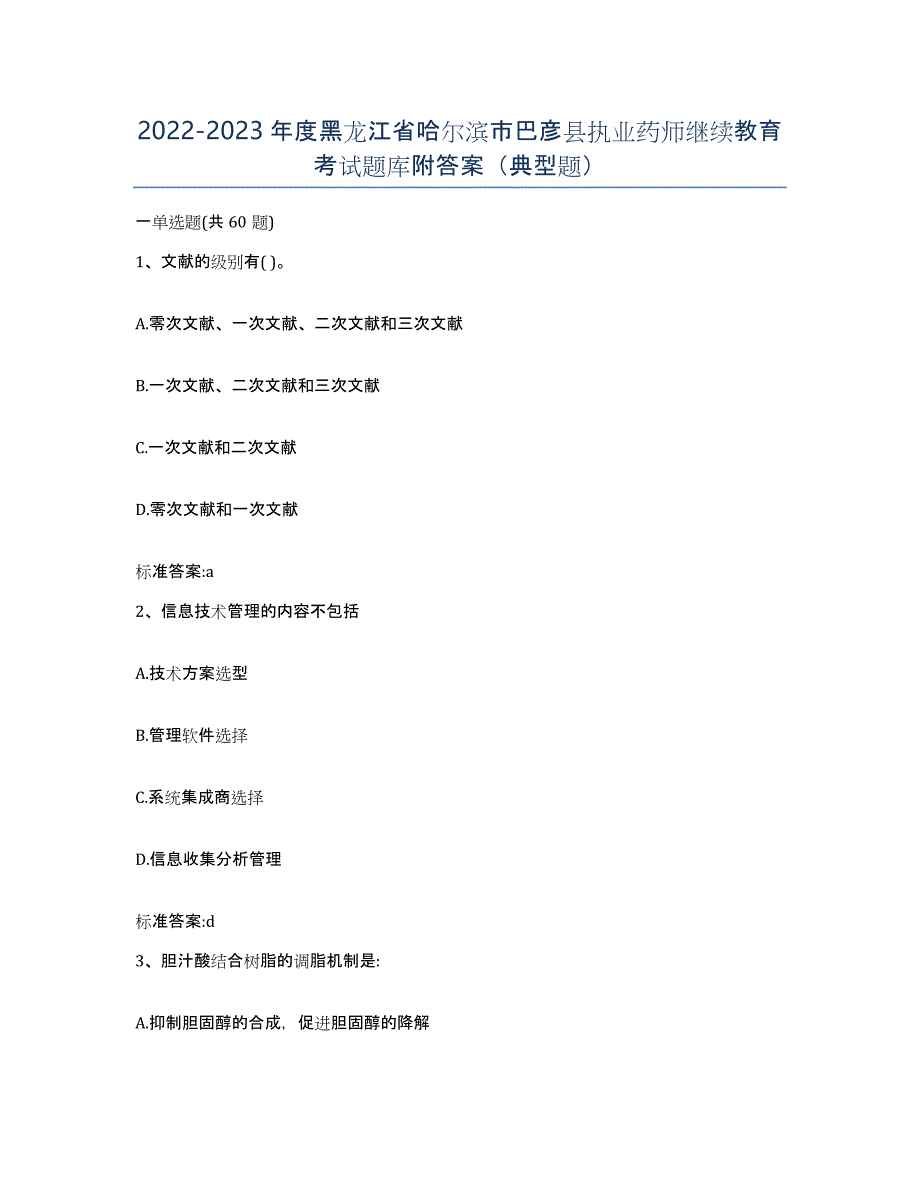 2022-2023年度黑龙江省哈尔滨市巴彦县执业药师继续教育考试题库附答案（典型题）

一单选题(共60题)

1、文献的级别有( )。

A.零次文献、一次文献、二次文献和三次文献

B.一次文献、二次文献和三次文献

C.一次文献和二次文献

D.零次文献和一次文献

标准答案:a

2、信息技术管理的内容不包括

A.技术方案选型

B.管理软件选择

C.系统集成商选择

D.信息收集分析管理

标准答案:d

3、胆汁酸结合树脂的调脂机制是:

A.抑制胆固醇的合成，促进胆固醇的降解